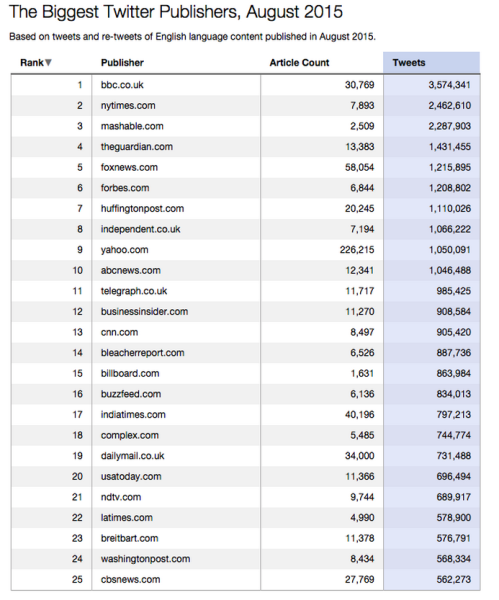 The Biggest Twitter Publishers, August 2015

Based on tweets and re-tweets of English language content published in August 2015.

| Rank▼ | Publisher | Article Count | Tweets |
|---|---|---|---|
| 1 | bbc.co.uk | 30,769 | 3,574,341 |
| 2 | nytimes.com | 7,893 | 2,462,610 |
| 3 | mashable.com | 2,509 | 2,287,903 |
| 4 | theguardian.com | 13,383 | 1,431,455 |
| 5 | foxnews.com | 58,054 | 1,215,895 |
| 6 | forbes.com | 6,844 | 1,208,802 |
| 7 | huffingtonpost.com | 20,245 | 1,110,026 |
| 8 | independent.co.uk | 7,194 | 1,066,222 |
| 9 | yahoo.com | 226,215 | 1,050,091 |
| 10 | abcnews.com | 12,341 | 1,046,488 |
| 11 | telegraph.co.uk | 11,717 | 985,425 |
| 12 | businessinsider.com | 11,270 | 908,584 |
| 13 | cnn.com | 8,497 | 905,420 |
| 14 | bleacherreport.com | 6,526 | 887,736 |
| 15 | billboard.com | 1,631 | 863,984 |
| 16 | buzzfeed.com | 6,136 | 834,013 |
| 17 | indiatimes.com | 40,196 | 797,213 |
| 18 | complex.com | 5,485 | 744,774 |
| 19 | dailymail.co.uk | 34,000 | 731,488 |
| 20 | usatoday.com | 11,366 | 696,494 |
| 21 | ndtv.com | 9,744 | 689,917 |
| 22 | latimes.com | 4,990 | 578,900 |
| 23 | breitbart.com | 11,378 | 576,791 |
| 24 | washingtonpost.com | 8,434 | 568,334 |
| 25 | cbsnews.com | 27,769 | 562,273 |